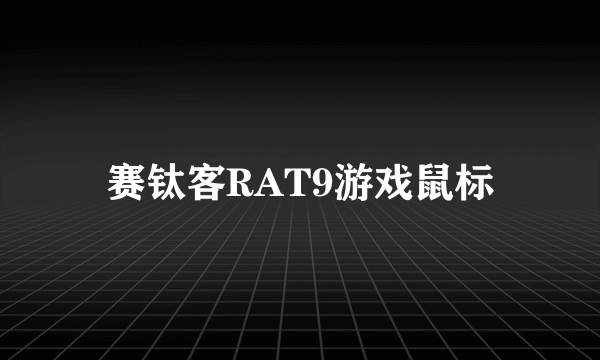 赛钛客RAT9游戏鼠标